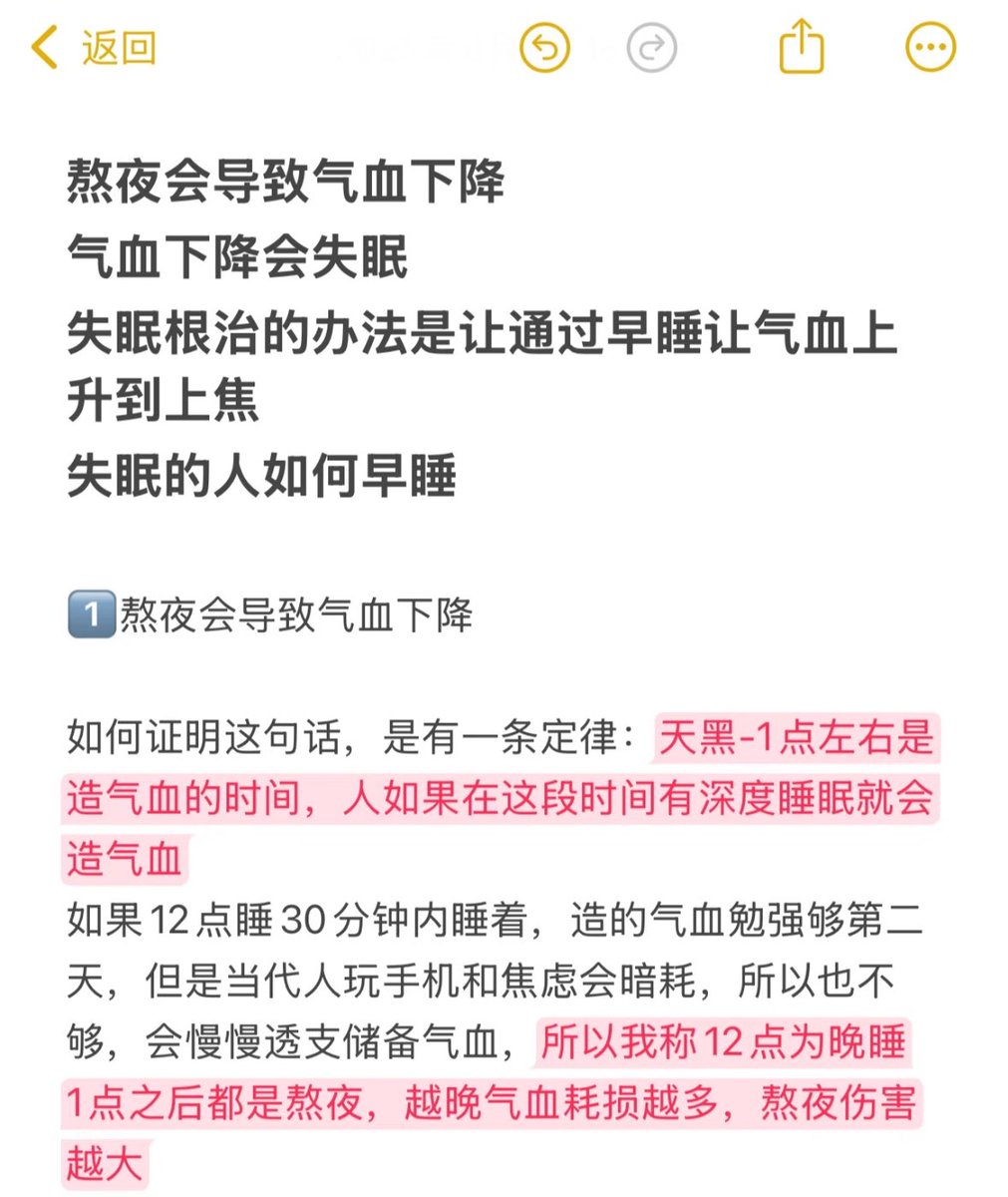 返回

熬夜会导致气血下降
气血下降会失眠
失眠根治的办法是让通过早睡让气血上升到上焦
失眠的人如何早睡

1️⃣熬夜会导致气血下降

如何证明这句话，是有一条定律：天黑-1点左右是造气血的时间，人如果在这段时间有深度睡眠就会造气血
如果12点睡30分钟内睡着，造的气血勉强够第二天，但是当代人玩手机和焦虑会暗耗，所以也不够，会慢慢透支储备气血，所以我称12点为晚睡
1点之后都是熬夜，越晚气血耗损越多，熬夜伤害越大